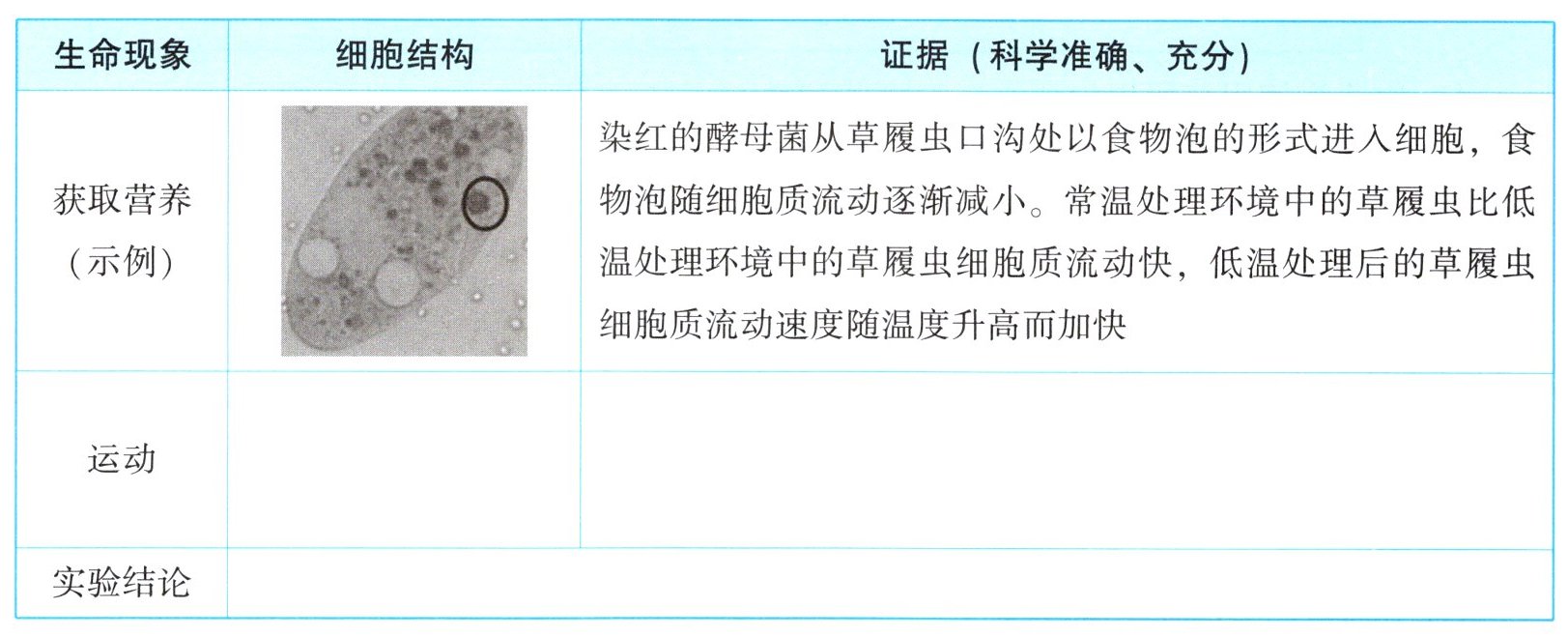 | 生命现象 | 细胞结构 | 证据（科学准确、充分） |
|---|---|---|
| 获取营养（示例） |  | 染红的酵母菌从草履虫口沟处以食物泡的形式进入细胞，食物泡随细胞质流动逐渐减小。常温处理环境中的草履虫比低温处理环境中的草履虫细胞质流动快，低温处理后的草履虫细胞质流动速度随温度升高而加快 |
| 运动 |  |  |
| 实验结论 |  |  |